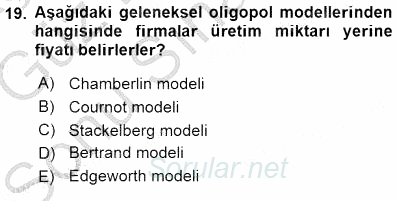 19. Aşağıdaki geleneksel oligopol modellerinden hangisinde firmalar üretim miktarı yerine fiyatı belirlerler?

A) Chamberlin modeli
B) Cournot modeli
C) Stackelberg modeli
D) Bertrand modeli
E) Edgeworth modeli

Sorular.net